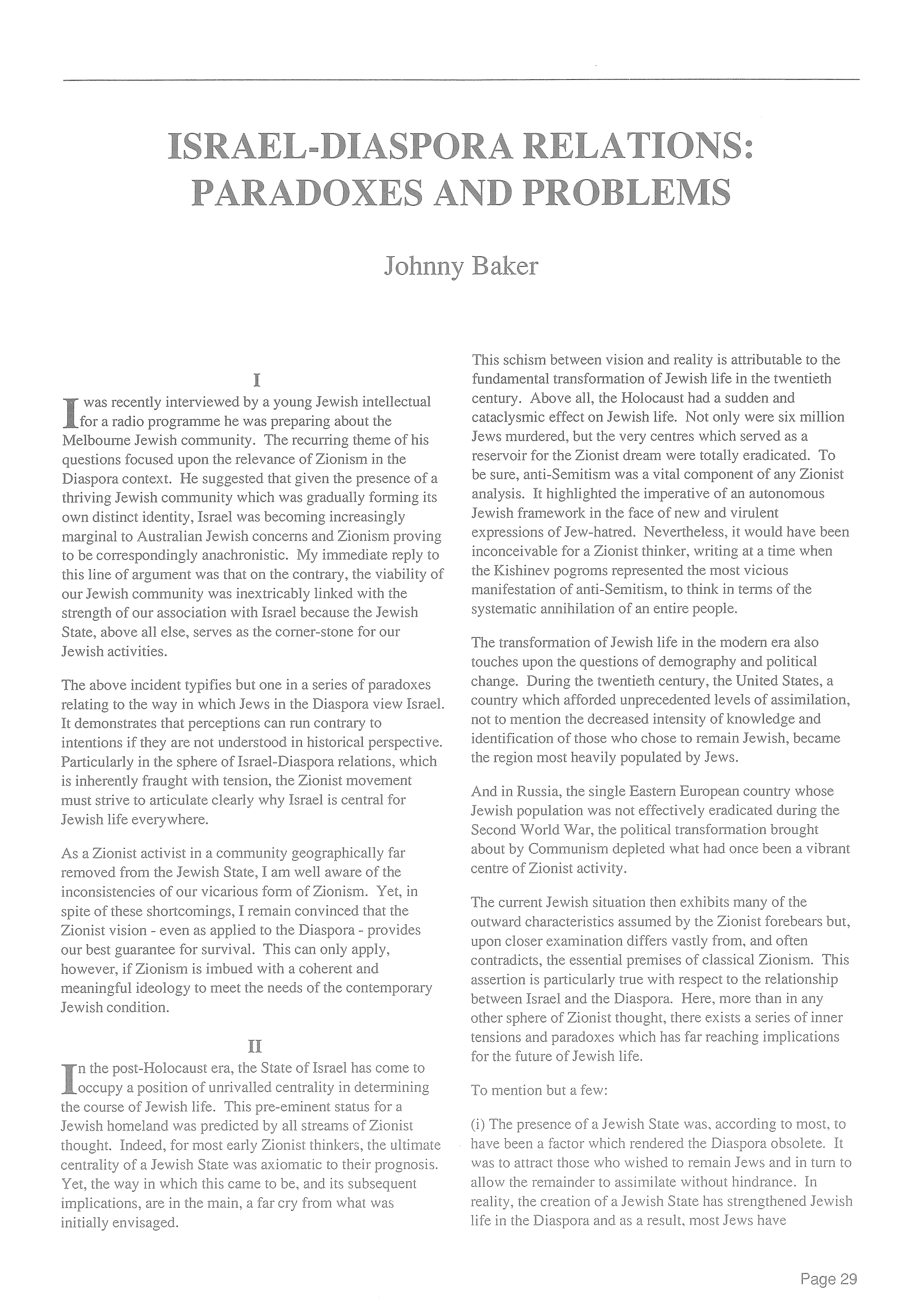 ISRAEL-DIASPORA RELATIONS: PARADOXES AND PROBLEMS

Johnny Baker

I

I was recently interviewed by a young Jewish intellectual for a radio programme he was preparing about the Melbourne Jewish community. The recurring theme of his questions focused upon the relevance of Zionism in the Diaspora context. He suggested that given the presence of a thriving Jewish community which was gradually forming its own distinct identity, Israel was becoming increasingly marginal to Australian Jewish concerns and Zionism proving to be correspondingly anachronistic. My immediate reply to this line of argument was that on the contrary, the viability of our Jewish community was inextricably linked with the strength of our association with Israel because the Jewish State, above all else, serves as the corner-stone for our Jewish activities.

The above incident typifies but one in a series of paradoxes relating to the way in which Jews in the Diaspora view Israel. It demonstrates that perceptions can run contrary to intentions if they are not understood in historical perspective. Particularly in the sphere of Israel-Diaspora relations, which is inherently fraught with tension, the Zionist movement must strive to articulate clearly why Israel is central for Jewish life everywhere.

As a Zionist activist in a community geographically far removed from the Jewish State, I am well aware of the inconsistencies of our vicarious form of Zionism. Yet, in spite of these shortcomings, I remain convinced that the Zionist vision - even as applied to the Diaspora - provides our best guarantee for survival. This can only apply, however, if Zionism is imbued with a coherent and meaningful ideology to meet the needs of the contemporary Jewish condition.

II

In the post-Holocaust era, the State of Israel has come to occupy a position of unrivalled centrality in determining the course of Jewish life. This pre-eminent status for a Jewish homeland was predicted by all streams of Zionist thought. Indeed, for most early Zionist thinkers, the ultimate centrality of a Jewish State was axiomatic to their prognosis. Yet, the way in which this came to be, and its subsequent implications, are in the main, a far cry from what was initially envisaged.

This schism between vision and reality is attributable to the fundamental transformation of Jewish life in the twentieth century. Above all, the Holocaust had a sudden and cataclysmic effect on Jewish life. Not only were six million Jews murdered, but the very centres which served as a reservoir for the Zionist dream were totally eradicated. To be sure, anti-Semitism was a vital component of any Zionist analysis. It highlighted the imperative of an autonomous Jewish framework in the face of new and virulent expressions of Jew-hatred. Nevertheless, it would have been inconceivable for a Zionist thinker, writing at a time when the Kishinev pogroms represented the most vicious manifestation of anti-Semitism, to think in terms of the systematic annihilation of an entire people.

The transformation of Jewish life in the modern era also touches upon the questions of demography and political change. During the twentieth century, the United States, a country which afforded unprecedented levels of assimilation, not to mention the decreased intensity of knowledge and identification of those who chose to remain Jewish, became the region most heavily populated by Jews.

And in Russia, the single Eastern European country whose Jewish population was not effectively eradicated during the Second World War, the political transformation brought about by Communism depleted what had once been a vibrant centre of Zionist activity.

The current Jewish situation then exhibits many of the outward characteristics assumed by the Zionist forebears but, upon closer examination differs vastly from, and often contradicts, the essential premises of classical Zionism. This assertion is particularly true with respect to the relationship between Israel and the Diaspora. Here, more than in any other sphere of Zionist thought, there exists a series of inner tensions and paradoxes which has far reaching implications for the future of Jewish life.

To mention but a few:

(i) The presence of a Jewish State was, according to most, to have been a factor which rendered the Diaspora obsolete. It was to attract those who wished to remain Jews and in turn to allow the remainder to assimilate without hindrance. In reality, the creation of a Jewish State has strengthened Jewish life in the Diaspora and as a result, most Jews have

Page 29